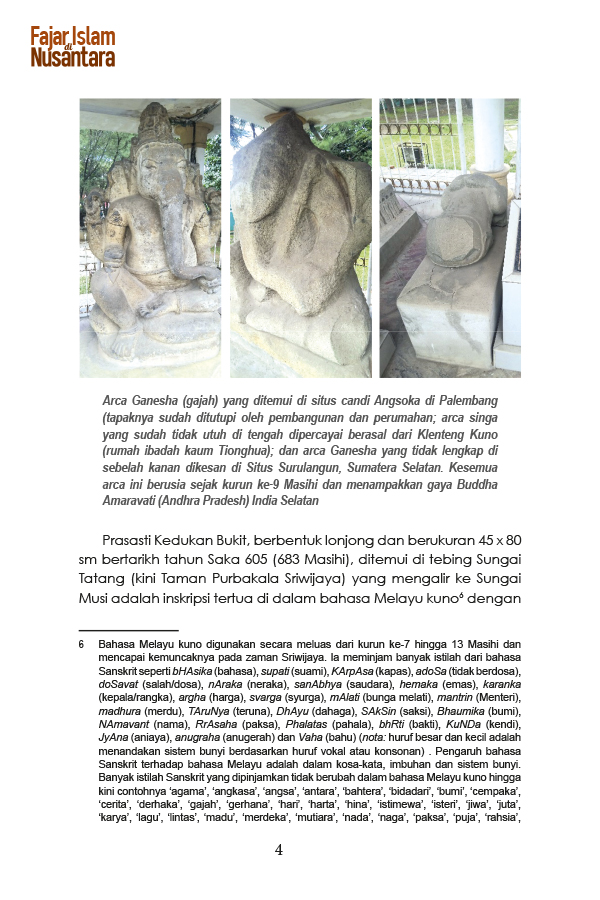 Fajar Islam di Nusantara

Arca Ganesha (gajah) yang ditemui di situs candi Angsoka di Palembang (tapaknya sudah ditutupi oleh pembangunan dan perumahan; arca singa yang sudah tidak utuh di tengah dipercayai berasal dari Klenteng Kuno (rumah ibadah kaum Tionghua); dan arca Ganesha yang tidak lengkap di sebelah kanan dikesan di Situs Surulangun, Sumatera Selatan. Kesemua arca ini berusia sejak kurun ke-9 Masihi dan menampakkan gaya Buddha Amaravati (Andhra Pradesh) India Selatan

Prasasti Kedukan Bukit, berbentuk lonjong dan berukuran 45 x 80 sm bertarikh tahun Saka 605 (683 Masihi), ditemui di tebing Sungai Tatang (kini Taman Purbakala Sriwijaya) yang mengalir ke Sungai Musi adalah inskripsi tertua di dalam bahasa Melayu kuno$^6$ dengan

6 Bahasa Melayu kuno digunakan secara meluas dari kurun ke-7 hingga 13 Masihi dan mencapai kemuncaknya pada zaman Sriwijaya. Ia meminjam banyak istilah dari bahasa Sanskrit seperti bHAsika (bahasa), supati (suami), KArpAsa (kapas), adoSa (tidak berdosa), doSavat (salah/dosa), nAraka (neraka), sanAbhya (saudara), hemaka (emas), karanka (kepala/rangka), argha (harga), svarga (syurga), mAlati (bunga melati), mantrin (Menteri), madhura (merdu), TAruNya (teruna), DhAyu (dahaga), SAkSin (saksi), Bhaumika (bumi), NAmavant (nama), RrAsaha (paksa), Phalatas (pahala), bhRti (bakti), KuNDa (kendi), JyAna (aniaya), anugraha (anugerah) dan Vaha (bahu) (nota: huruf besar dan kecil adalah menandakan sistem bunyi berdasarkan huruf vokal atau konsonan) . Pengaruh bahasa Sanskrit terhadap bahasa Melayu adalah dalam kosa-kata, imbuhan dan sistem bunyi. Banyak istilah Sanskrit yang dipinjamkan tidak berubah dalam bahasa Melayu kuno hingga kini contohnya 'agama', 'angkasa', 'angsa', 'antara', 'bahtera', 'bidadari', 'bumi', 'cempaka', 'cerita', 'derhaka', 'gajah', 'gerhana', 'hari', 'harta', 'hina', 'istimewa', 'isteri', 'jiwa', 'juta', 'karya', 'lagu', 'lintas', 'madu', 'merdeka', 'mutiara', 'nada', 'naga', 'paksa', 'puja', 'rahsia',

4